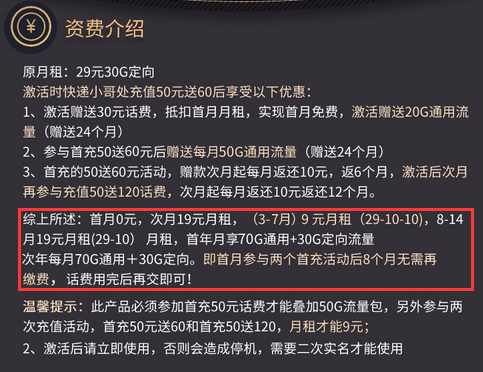 ¥

资费介绍

原月租：29元30G定向

激活时快递小哥处充值50元送60后享受以下优惠：

1、激活赠送30元话费，抵扣首月月租，实现首月免费，激活赠送20G通用流量（赠送24个月）

2、参与首充50送60元后赠送每月50G通用流量（赠送24个月）

3、首充的50送60元活动，赠款次月起每月返还10元，返6个月，激活后次月再参与充值50送120话费，次月起每月返还10元返还12个月。

综上所述：首月0元，次月19元月租，（3-7月）9 元月租（29-10-10），8-14月19元月租(29-10） 月租，首年月享70G通用+30G定向流量

次年每月70G通用＋30G定向。即首月参与两个首充活动后8个月无需再缴费，话费用完后再交即可！

温馨提示：此产品必须参加首充50元话费才能叠加50G流量包，另外参与两次充值活动，首充50元送60和首充50送120，月租才能9元；

2、激活后请立即使用，否则会造成停机，需要二次实名才能使用